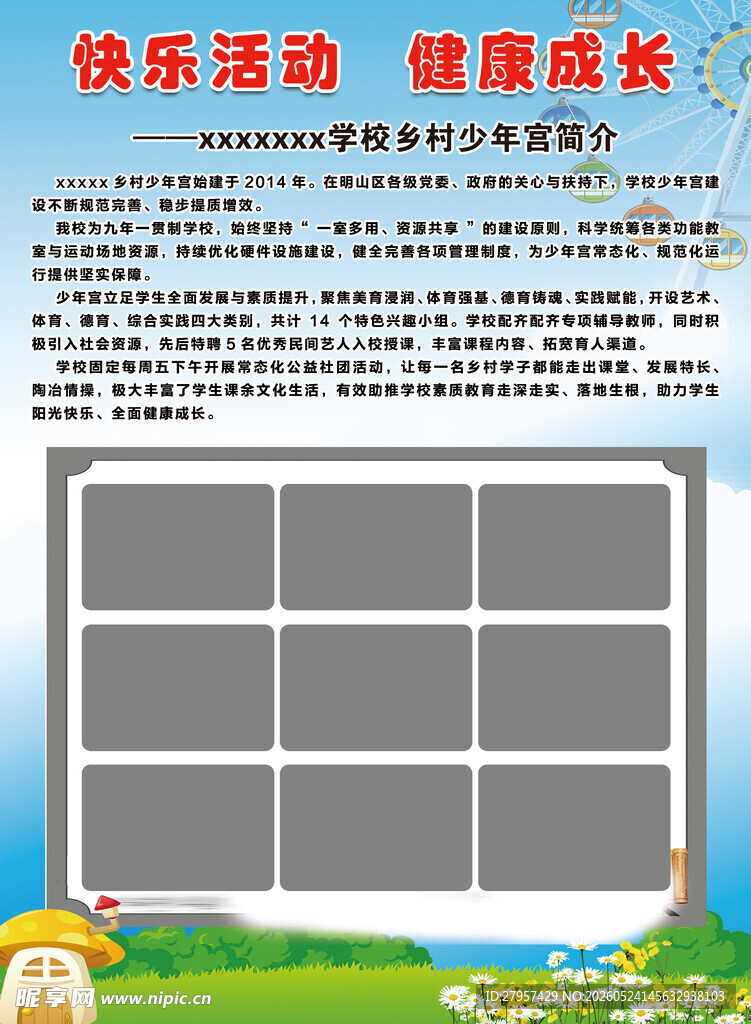 快乐活动　健康成长

——xxxxxxx学校乡村少年宫简介

xxxxx 乡村少年宫始建于 2014 年。在明山区各级党委、政府的关心与扶持下，学校少年宫建设不断规范完善、稳步提质增效。

我校为九年一贯制学校，始终坚持“ 一室多用、资源共享 ”的建设原则，科学统筹各类功能教室与运动场地资源，持续优化硬件设施建设，健全完善各项管理制度，为少年宫常态化、规范化运行提供坚实保障。

少年宫立足学生全面发展与素质提升，聚焦美育浸润、体育强基、德育铸魂、实践赋能，开设艺术、体育、德育、综合实践四大类别，共计 14 个特色兴趣小组。学校配齐配齐专项辅导教师，同时积极引入社会资源，先后特聘 5 名优秀民间艺人入校授课，丰富课程内容、拓宽育人渠道。

学校固定每周五下午开展常态化公益社团活动，让每一名乡村学子都能走出课堂、发展特长、陶冶情操，极大丰富了学生课余文化生活，有效助推学校素质教育走深走实、落地生根，助力学生阳光快乐、全面健康成长。

昵享网 www.nipic.cn
ID:27957429 NO:20260524145632938103